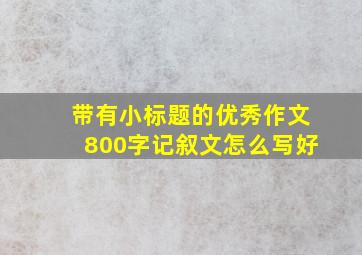 带有小标题的优秀作文800字记叙文怎么写好